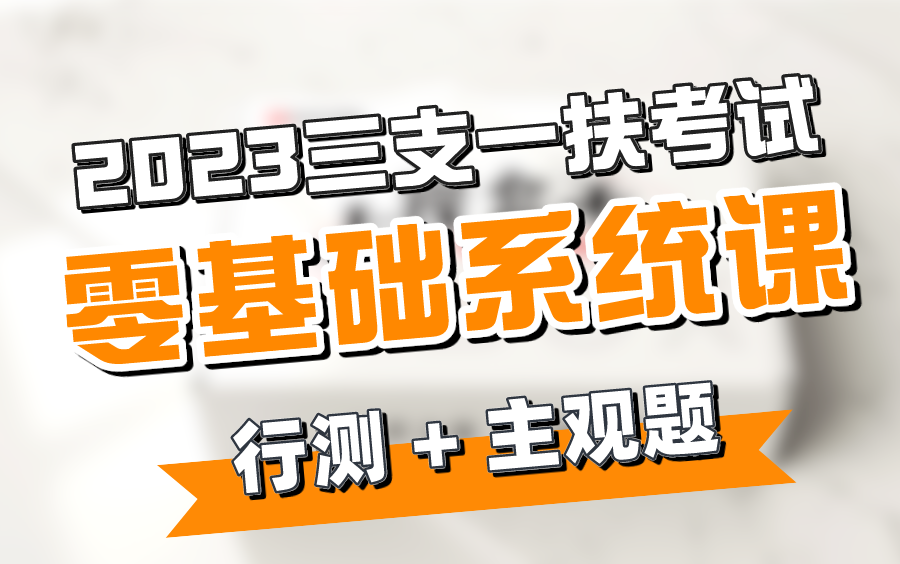 2023三支一扶考试
零基础系统课
行测 + 主观题